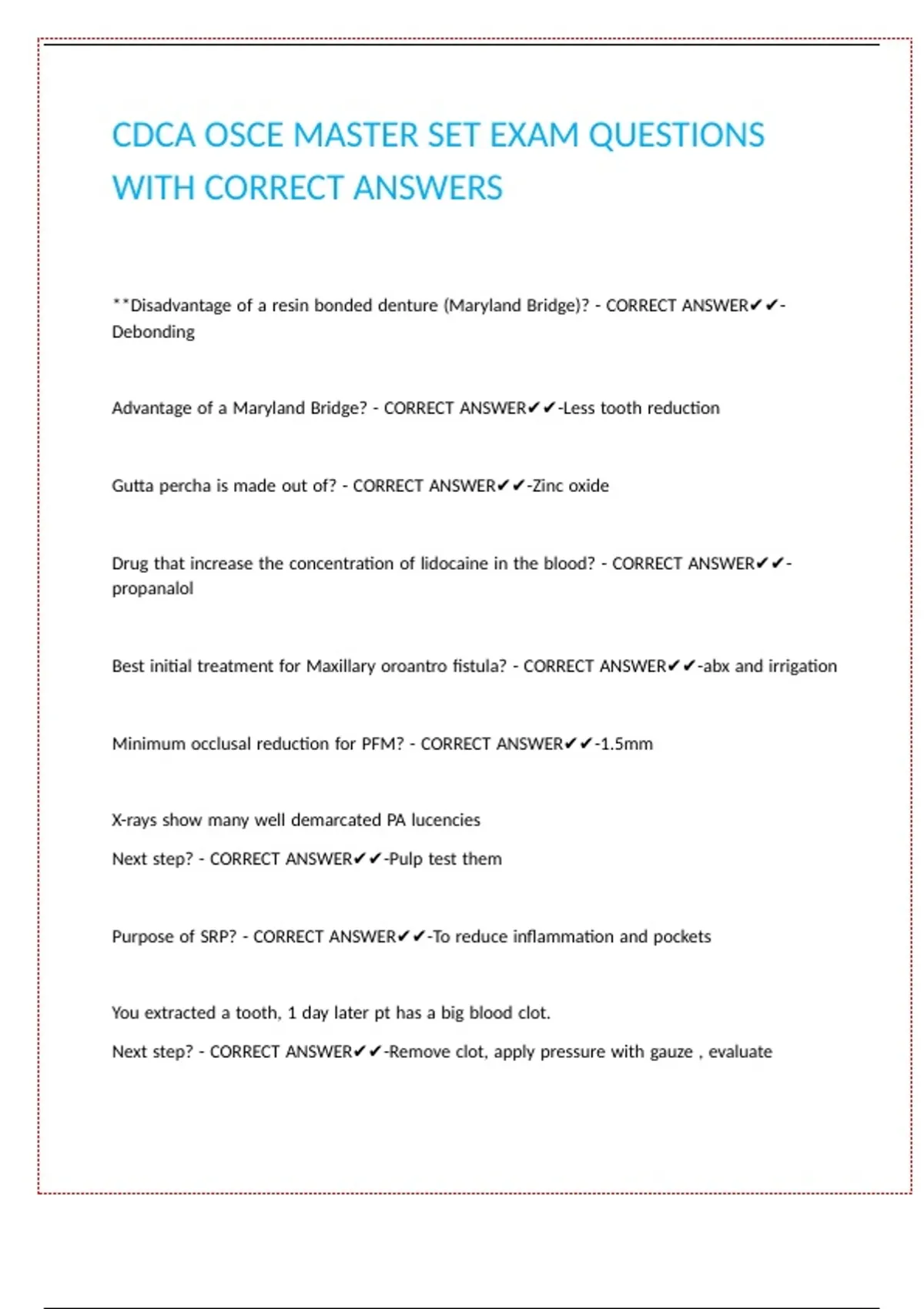 CDCA OSCE MASTER SET EXAM QUESTIONS WITH CORRECT ANSWERS

**Disadvantage of a resin bonded denture (Maryland Bridge)? - CORRECT ANSWER✔✔-Debonding

Advantage of a Maryland Bridge? - CORRECT ANSWER✔✔-Less tooth reduction

Gutta percha is made out of? - CORRECT ANSWER✔✔-Zinc oxide

Drug that increase the concentration of lidocaine in the blood? - CORRECT ANSWER✔✔-propanalol

Best initial treatment for Maxillary oroantro fistula? - CORRECT ANSWER✔✔-abx and irrigation

Minimum occlusal reduction for PFM? - CORRECT ANSWER✔✔-1.5mm

X-rays show many well demarcated PA lucencies

Next step? - CORRECT ANSWER✔✔-Pulp test them

Purpose of SRP? - CORRECT ANSWER✔✔-To reduce inflammation and pockets

You extracted a tooth, 1 day later pt has a big blood clot.

Next step? - CORRECT ANSWER✔✔-Remove clot, apply pressure with gauze , evaluate